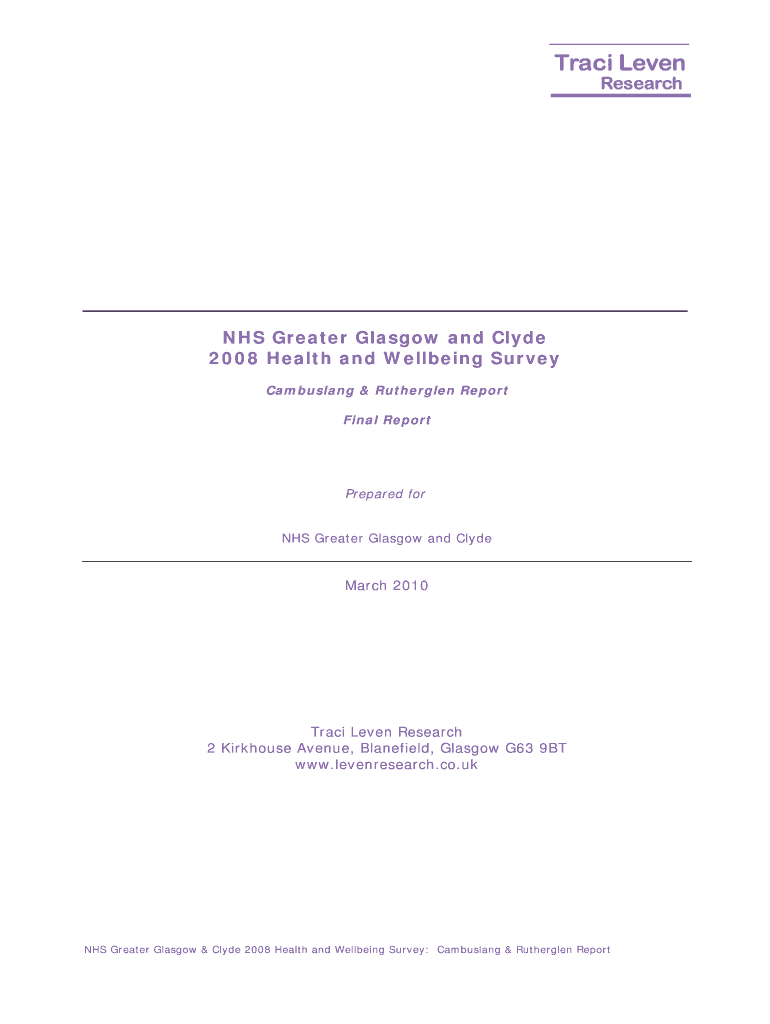 Traci Leven
Research

NHS Greater Glasgow and Clyde
2008 Health and Wellbeing Survey

Cambuslang & Rutherglen Report

Final Report

Prepared for

NHS Greater Glasgow and Clyde

March 2010

Traci Leven Research
2 Kirkhouse Avenue, Blanefield, Glasgow G63 9BT
www.levenresearch.co.uk

NHS Greater Glasgow & Clyde 2008 Health and Wellbeing Survey: Cambuslang & Rutherglen Report